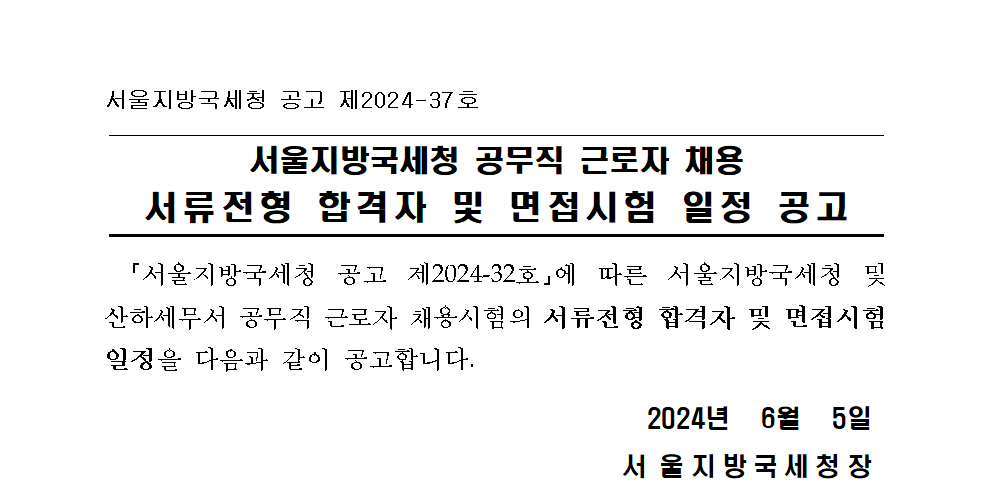 서울지방국세청 공고 제2024-37호

서울지방국세청 공무직 근로자 채용
서류전형 합격자 및 면접시험 일정 공고

「서울지방국세청 공고 제2024-32호」에 따른 서울지방국세청 및 산하세무서 공무직 근로자 채용시험의 서류전형 합격자 및 면접시험 일정을 다음과 같이 공고합니다.

2024년 6월 5일

서울지방국세청장